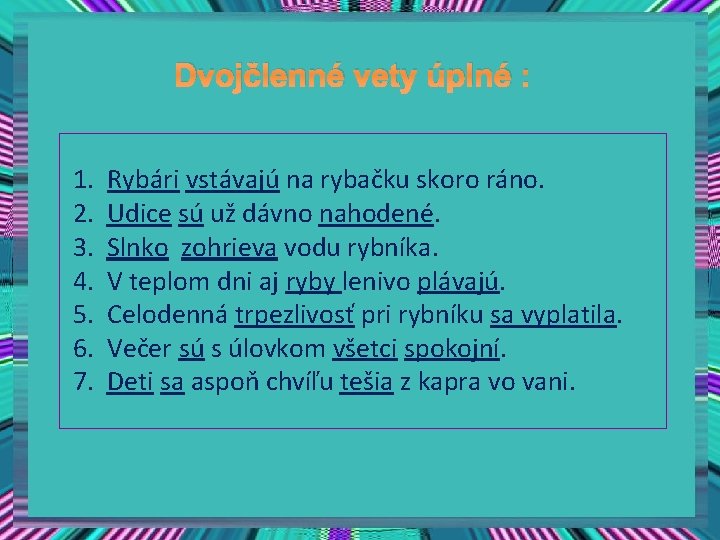 Dvojčlenné vety úplné :

1. Rybári vstávajú na rybačku skoro ráno.
2. Udice sú už dávno nahodené.
3. Slnko zohrieva vodu rybníka.
4. V teplom dni aj ryby lenivo plávajú.
5. Celodenná trpezlivosť pri rybníku sa vyplatila.
6. Večer sú s úlovkom všetci spokojní.
7. Deti sa aspoň chvíľu tešia z kapra vo vani.